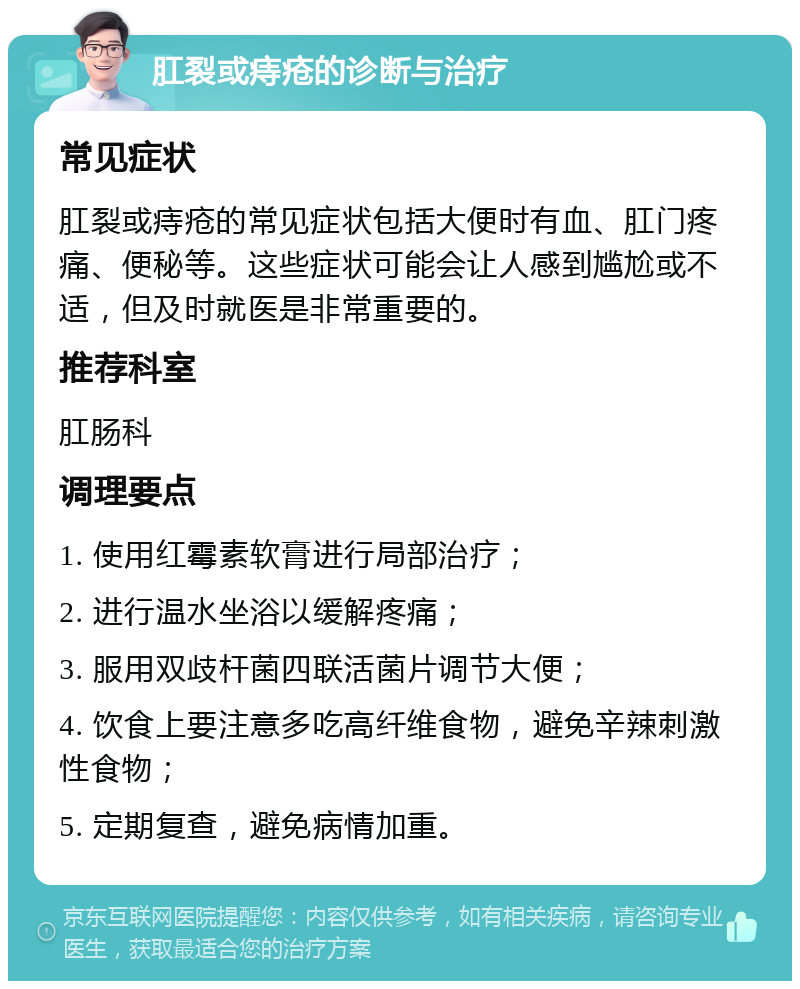 肛裂或痔疮的诊断与治疗

常见症状

肛裂或痔疮的常见症状包括大便时有血、肛门疼痛、便秘等。这些症状可能会让人感到尴尬或不适，但及时就医是非常重要的。

推荐科室

肛肠科

调理要点

1. 使用红霉素软膏进行局部治疗；

2. 进行温水坐浴以缓解疼痛；

3. 服用双歧杆菌四联活菌片调节大便；

4. 饮食上要注意多吃高纤维食物，避免辛辣刺激性食物；

5. 定期复查，避免病情加重。

京东互联网医院提醒您：内容仅供参考，如有相关疾病，请咨询专业医生，获取最适合您的治疗方案